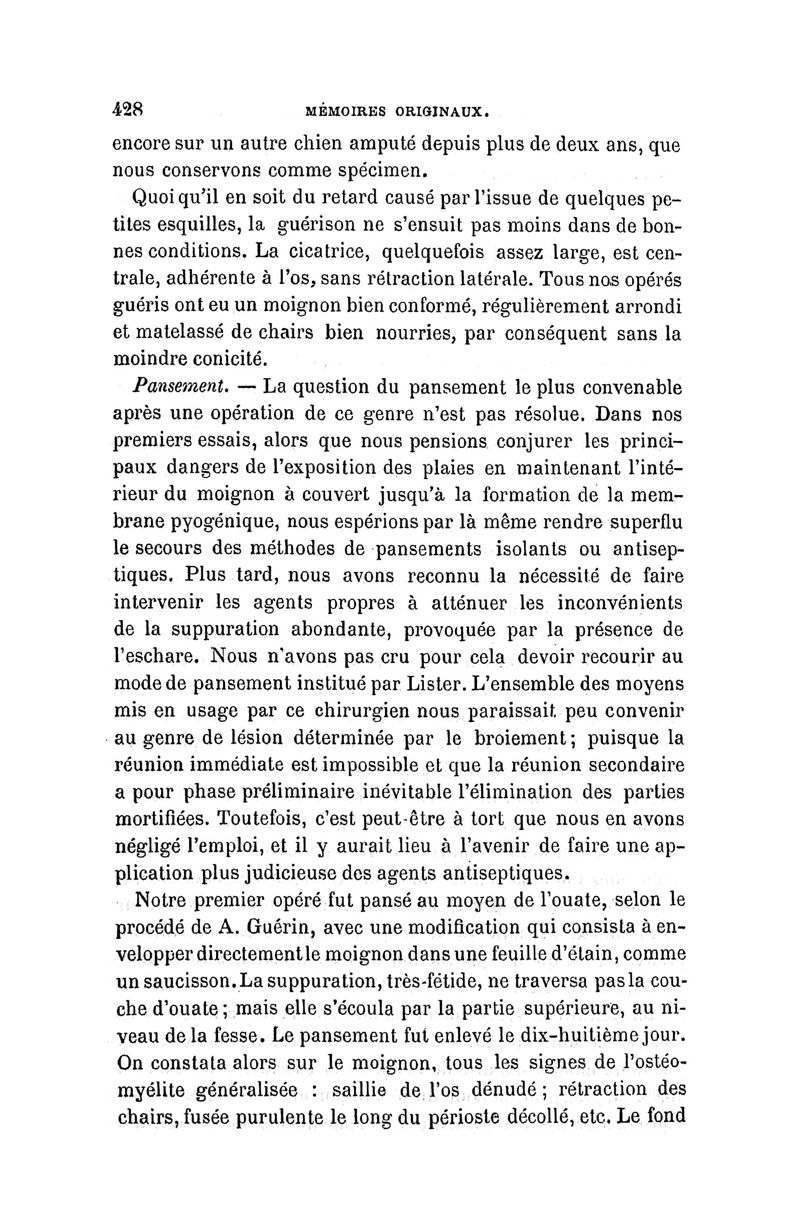 428 MÉMOIRES ORIGINAUX.

encore sur un autre chien amputé depuis plus de deux ans, que nous conservons comme spécimen.

Quoi qu'il en soit du retard causé par l'issue de quelques petites esquilles, la guérison ne s'ensuit pas moins dans de bonnes conditions. La cicatrice, quelquefois assez large, est centrale, adhérente à l'os, sans rétraction latérale. Tous nos opérés guéris ont eu un moignon bien conformé, régulièrement arrondi et matelassé de chairs bien nourries, par conséquent sans la moindre conicité.

Pansement. — La question du pansement le plus convenable après une opération de ce genre n'est pas résolue. Dans nos premiers essais, alors que nous pensions conjurer les principaux dangers de l'exposition des plaies en maintenant l'intérieur du moignon à couvert jusqu'à la formation de la membrane pyogénique, nous espérions par là même rendre superflu le secours des méthodes de pansements isolants ou antiseptiques. Plus tard, nous avons reconnu la nécessité de faire intervenir les agents propres à atténuer les inconvénients de la suppuration abondante, provoquée par la présence de l'eschare. Nous n'avons pas cru pour cela devoir recourir au mode de pansement institué par Lister. L'ensemble des moyens mis en usage par ce chirurgien nous paraissait peu convenir au genre de lésion déterminée par le broiement; puisque la réunion immédiate est impossible et que la réunion secondaire a pour phase préliminaire inévitable l'élimination des parties mortifiées. Toutefois, c'est peut-être à tort que nous en avons négligé l'emploi, et il y aurait lieu à l'avenir de faire une application plus judicieuse des agents antiseptiques.

Notre premier opéré fut pansé au moyen de l'ouate, selon le procédé de A. Guérin, avec une modification qui consista à envelopper directement le moignon dans une feuille d'étain, comme un saucisson. La suppuration, très-fétide, ne traversa pas la couche d'ouate; mais elle s'écoula par la partie supérieure, au niveau de la fesse. Le pansement fut enlevé le dix-huitième jour. On constata alors sur le moignon, tous les signes de l'ostéomyélite généralisée : saillie de l'os dénudé; rétraction des chairs, fusée purulente le long du périoste décollé, etc. Le fond